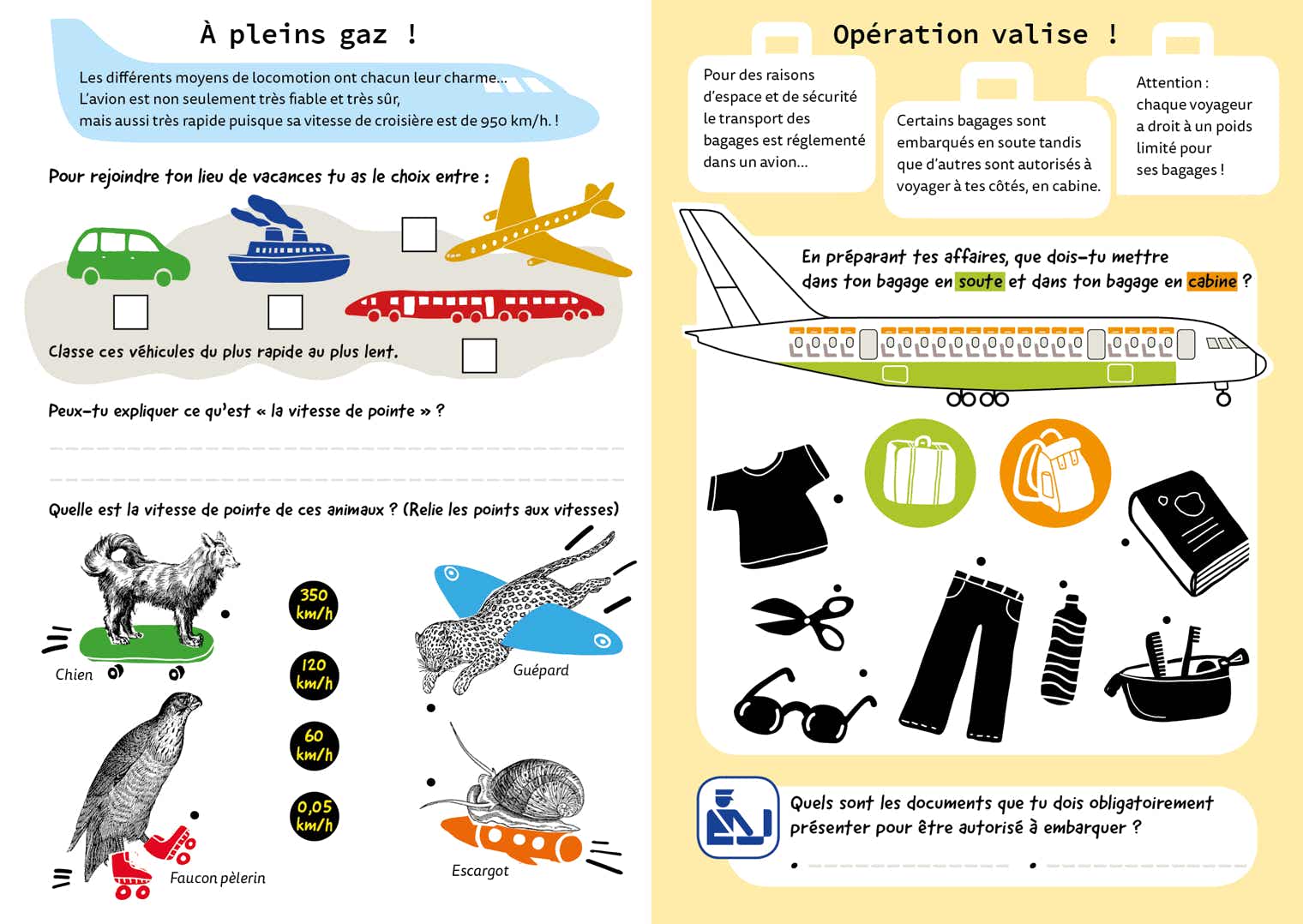 À pleins gaz !

Les différents moyens de locomotion ont chacun leur charme... L'avion est non seulement très fiable et très sûr, mais aussi très rapide puisque sa vitesse de croisière est de 950 km/h. !

Pour rejoindre ton lieu de vacances tu as le choix entre :

Classe ces véhicules du plus rapide au plus lent.

Peux-tu expliquer ce qu'est « la vitesse de pointe » ?

Quelle est la vitesse de pointe de ces animaux ? (Relie les points aux vitesses)

Chien

350 km/h

120 km/h

60 km/h

0,05 km/h

Guépard

Faucon pèlerin

Escargot

Opération valise !

Pour des raisons d'espace et de sécurité le transport des bagages est réglementé dans un avion...

Certains bagages sont embarqués en soute tandis que d'autres sont autorisés à voyager à tes côtés, en cabine.

Attention : chaque voyageur a droit à un poids limité pour ses bagages !

En préparant tes affaires, que dois-tu mettre dans ton bagage en soute et dans ton bagage en cabine ?

Quels sont les documents que tu dois obligatoirement présenter pour être autorisé à embarquer ?